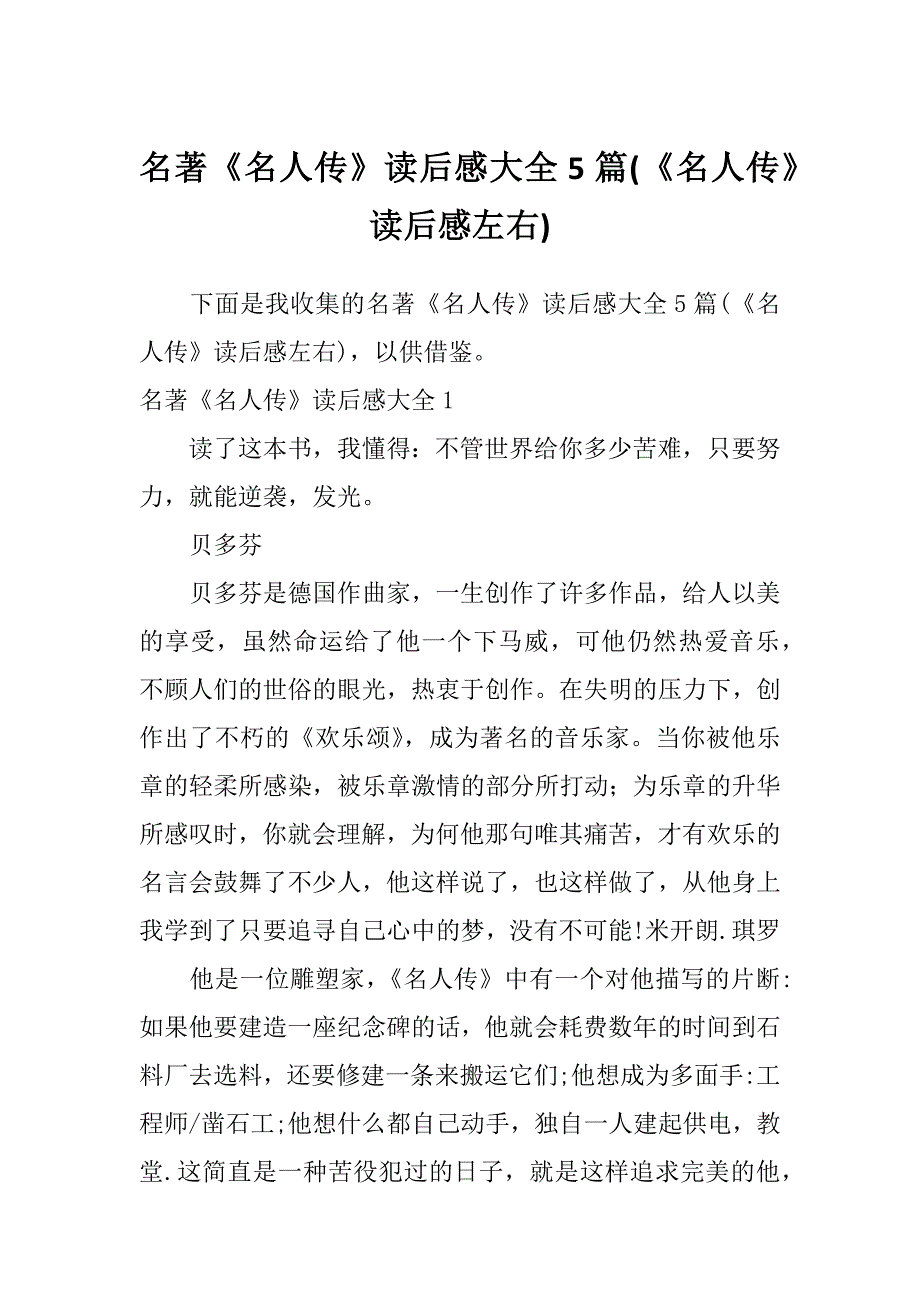 名著《名人传》读后感大全 5 篇(《名人传》读后感左右)

下面是我收集的名著《名人传》读后感大全 5 篇(《名人传》读后感左右)，以供借鉴。

名著《名人传》读后感大全 1

读了这本书，我懂得：不管世界给你多少苦难，只要努力，就能逆袭，发光。

贝多芬

贝多芬是德国作曲家，一生创作了许多作品，给人以美的享受，虽然命运给了他一个下马威，可他仍然热爱音乐，不顾人们的世俗的眼光，热衷于创作。在失明的压力下，创作出了不朽的《欢乐颂》，成为著名的音乐家。当你被他乐章的轻柔所感染，被乐章激情的部分所打动；为乐章的升华所感叹时，你就会理解，为何他那句唯其痛苦，才有欢乐的名言会鼓舞了不少人，他这样说了，也这样做了，从他身上我学到了只要追寻自己心中的梦，没有不可能!米开朗.琪罗

他是一位雕塑家，《名人传》中有一个对他描写的片断:如果他要建造一座纪念碑的话，他就会耗费数年的时间到石料厂去选料，还要修建一条来搬运它们;他想成为多面手:工程师/凿石工;他想什么都自己动手，独自一人建起供电，教堂.这简直是一种苦役犯过的日子，就是这样追求完美的他，